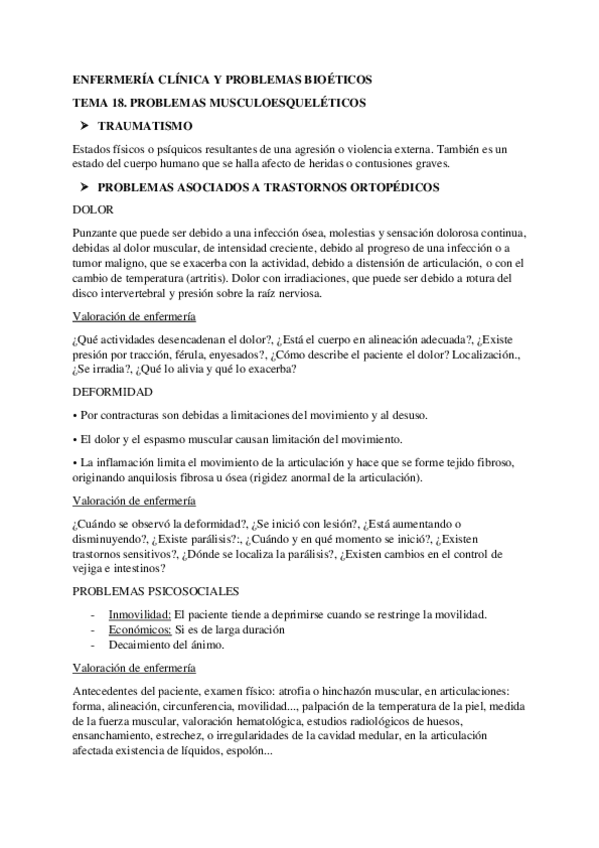 ENFERMERÍA CLÍNICA Y PROBLEMAS BIOÉTICOS

TEMA 18. PROBLEMAS MUSCULOESQUELÉTICOS

➤ TRAUMATISMO

Estados físicos o psíquicos resultantes de una agresión o violencia externa. También es un estado del cuerpo humano que se halla afecto de heridas o contusiones graves.

➤ PROBLEMAS ASOCIADOS A TRASTORNOS ORTOPÉDICOS

DOLOR

Punzante que puede ser debido a una infección ósea, molestias y sensación dolorosa continua, debidas al dolor muscular, de intensidad creciente, debido al progreso de una infección o a tumor maligno, que se exacerba con la actividad, debido a distensión de articulación, o con el cambio de temperatura (artritis). Dolor con irradiaciones, que puede ser debido a rotura del disco intervertebral y presión sobre la raíz nerviosa.

Valoración de enfermería

¿Qué actividades desencadenan el dolor?, ¿Está el cuerpo en alineación adecuada?, ¿Existe presión por tracción, férula, enyesados?, ¿Cómo describe el paciente el dolor? Localización., ¿Se irradia?, ¿Qué lo alivia y qué lo exacerba?

DEFORMIDAD

• Por contracturas son debidas a limitaciones del movimiento y al desuso.

• El dolor y el espasmo muscular causan limitación del movimiento.

• La inflamación limita el movimiento de la articulación y hace que se forme tejido fibroso, originando anquilosis fibrosa u ósea (rigidez anormal de la articulación).

Valoración de enfermería

¿Cuándo se observó la deformidad?, ¿Se inició con lesión?, ¿Está aumentando o disminuyendo?, ¿Existe parálisis?:, ¿Cuándo y en qué momento se inició?, ¿Existen trastornos sensitivos?, ¿Dónde se localiza la parálisis?, ¿Existen cambios en el control de vejiga e intestinos?

PROBLEMAS PSICOSOCIALES

- Inmovilidad: El paciente tiende a deprimirse cuando se restringe la movilidad.
- Económicos: Si es de larga duración
- Decaimiento del ánimo.

Valoración de enfermería

Antecedentes del paciente, examen físico: atrofia o hinchazón muscular, en articulaciones: forma, alineación, circunferencia, movilidad..., palpación de la temperatura de la piel, medida de la fuerza muscular, valoración hematológica, estudios radiológicos de huesos, ensanchamiento, estrechez, o irregularidades de la cavidad medular, en la articulación afectada existencia de líquidos, espolón...